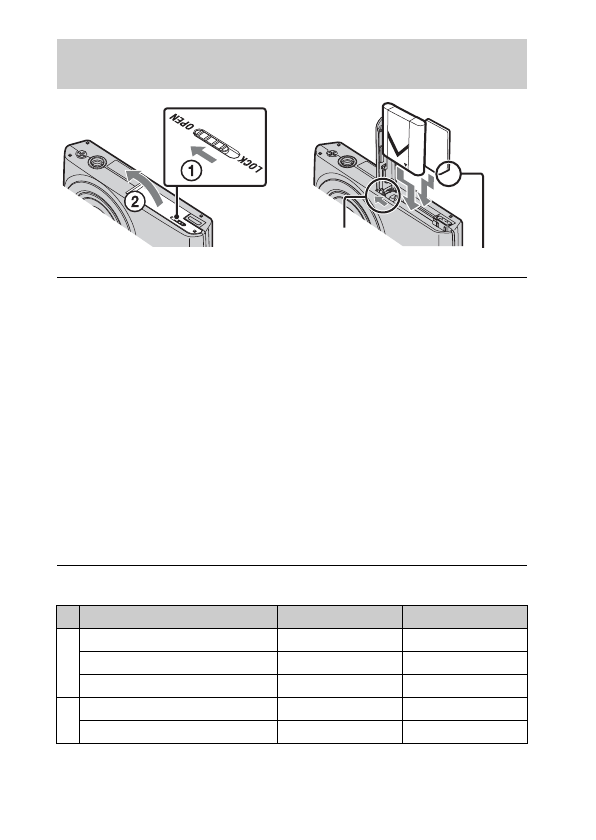 OPEN
LOCK
1
2